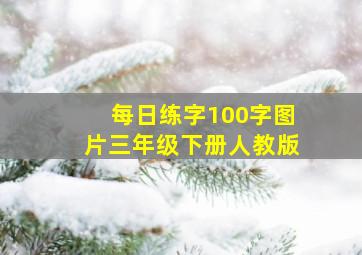 每日练字100字图片三年级下册人教版